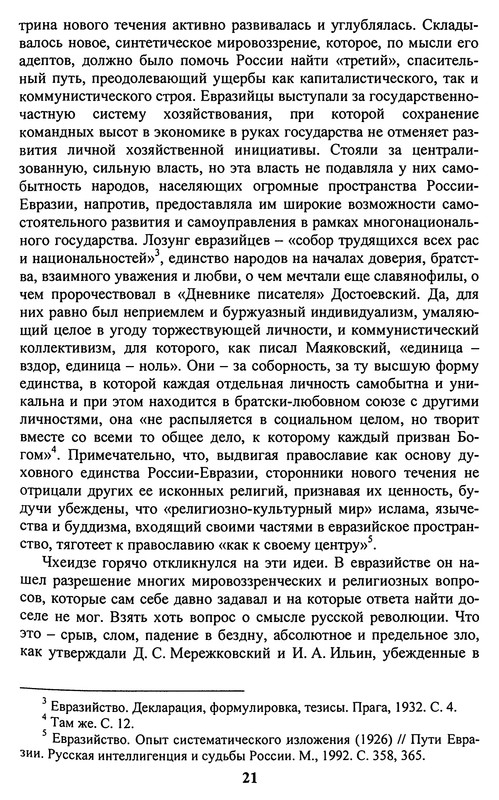 трина нового течения активно развивалась и углублялась. Складывалось новое, синтетическое мировоззрение, которое, по мысли его адептов, должно было помочь России найти «третий», спасительный путь, преодолевающий ущербы как капиталистического, так и коммунистического строя. Евразийцы выступали за государственно-частную систему хозяйствования, при которой сохранение командных высот в экономике в руках государства не отменяет развития личной хозяйственной инициативы. Стояли за централизованную, сильную власть, но эта власть не подавляла у них самобытность народов, населяющих огромные пространства России-Евразии, напротив, предоставляла им широкие возможности самостоятельного развития и самоуправления в рамках многонационального государства. Лозунг евразийцев – «собор трудящихся всех рас и национальностей»$^3$, единство народов на началах доверия, братства, взаимного уважения и любви, о чем мечтали еще славянофилы, о чем пророчествовал в «Дневнике писателя» Достоевский. Да, для них равно был неприемлем и буржуазный индивидуализм, умаляющий целое в угоду торжествующей личности, и коммунистический коллективизм, для которого, как писал Маяковский, «единица – вздор, единица – ноль». Они – за соборность, за ту высшую форму единства, в которой каждая отдельная личность самобытна и уникальна и при этом находится в братски-любовном союзе с другими личностями, она «не распыляется в социальном целом, но творит вместе со всеми то общее дело, к которому каждый призван Богом»$^4$. Примечательно, что, выдвигая православие как основу духовного единства России-Евразии, сторонники нового течения не отрицали других ее исконных религий, признавая их ценность, будучи убеждены, что «религиозно-культурный мир» ислама, язычества и буддизма, входящий своими частями в евразийское пространство, тяготеет к православию «как к своему центру»$^5$.

Чхеидзе горячо откликнулся на эти идеи. В евразийстве он нашел разрешение многих мировоззренческих и религиозных вопросов, которые сам себе давно задавал и на которые ответа найти доселе не мог. Взять хоть вопрос о смысле русской революции. Что это – срыв, слом, падение в бездну, абсолютное и предельное зло, как утверждали Д. С. Мережковский и И. А. Ильин, убежденные в

$^3$ Евразийство. Декларация, формулировка, тезисы. Прага, 1932. С. 4.
$^4$ Там же. С. 12.
$^5$ Евразийство. Опыт систематического изложения (1926) // Пути Евразии. Русская интеллигенция и судьбы России. М., 1992. С. 358, 365.

21